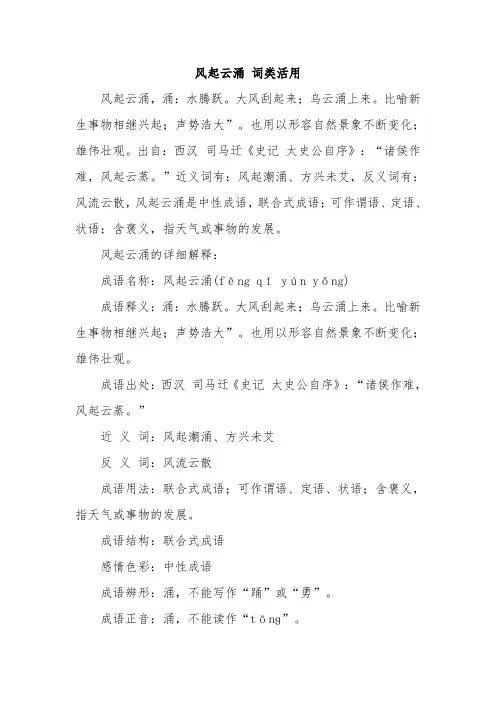 风起云涌 词类活用

风起云涌，涌：水腾跃。大风刮起来；乌云涌上来。比喻新生事物相继兴起；声势浩大”。也用以形容自然景象不断变化；雄伟壮观。出自：西汉 司马迁《史记 太史公自序》：“诸侯作难，风起云蒸。”近义词有：风起潮涌、方兴未艾，反义词有：风流云散，风起云涌是中性成语，联合式成语；可作谓语、定语、状语；含褒义，指天气或事物的发展。

风起云涌的详细解释：

成语名称：风起云涌(fēng qǐ yún yǒng)

成语释义：涌：水腾跃。大风刮起来；乌云涌上来。比喻新生事物相继兴起；声势浩大”。也用以形容自然景象不断变化；雄伟壮观。

成语出处：西汉 司马迁《史记 太史公自序》：“诸侯作难，风起云蒸。”

近 义 词：风起潮涌、方兴未艾

反 义 词：风流云散

成语用法：联合式成语；可作谓语、定语、状语；含褒义，指天气或事物的发展。

成语结构：联合式成语

感情色彩：中性成语

成语辨形：涌，不能写作“踊”或“勇”。

成语正音：涌，不能读作“tōng”。